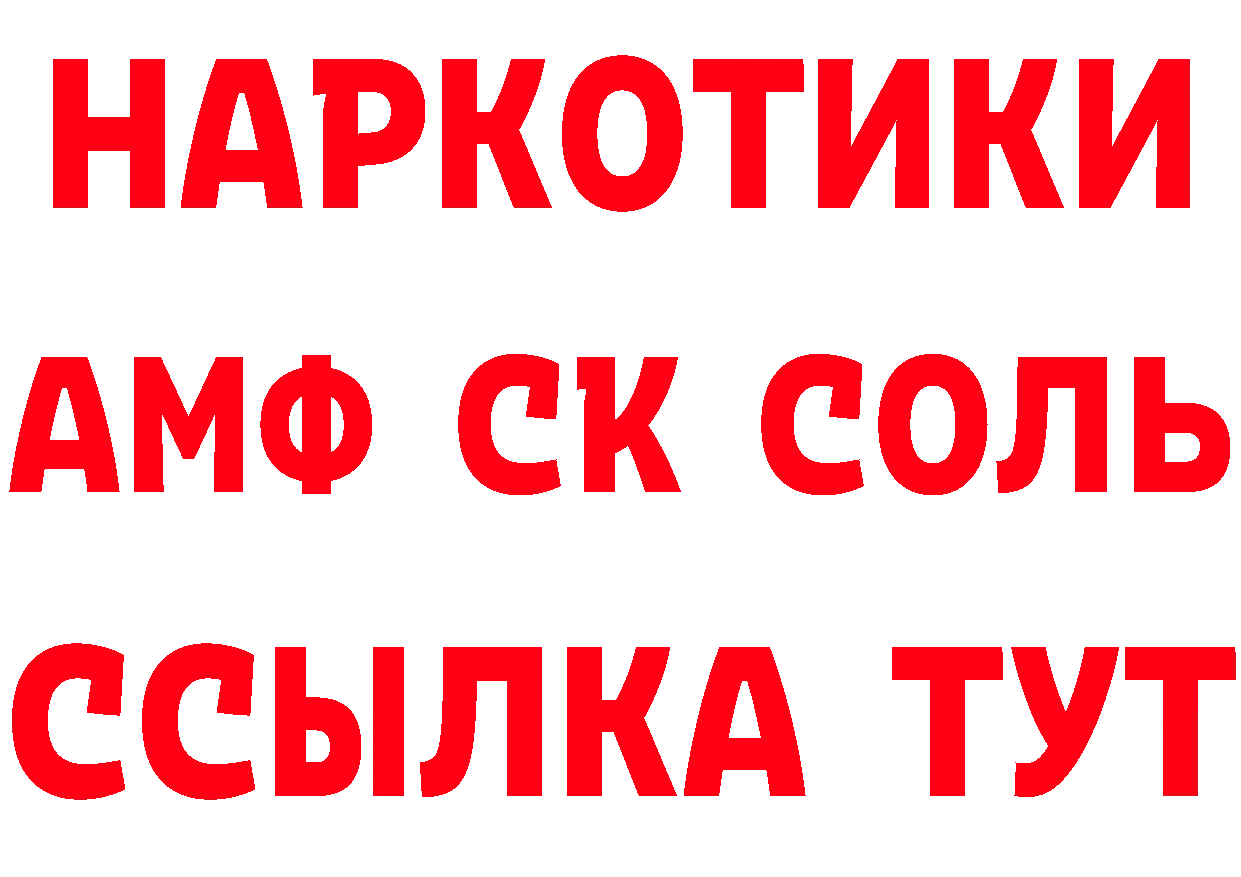 НАРКОТИКИ

АМФ СК СОЛЬ

ССЫЛКА ТУТ